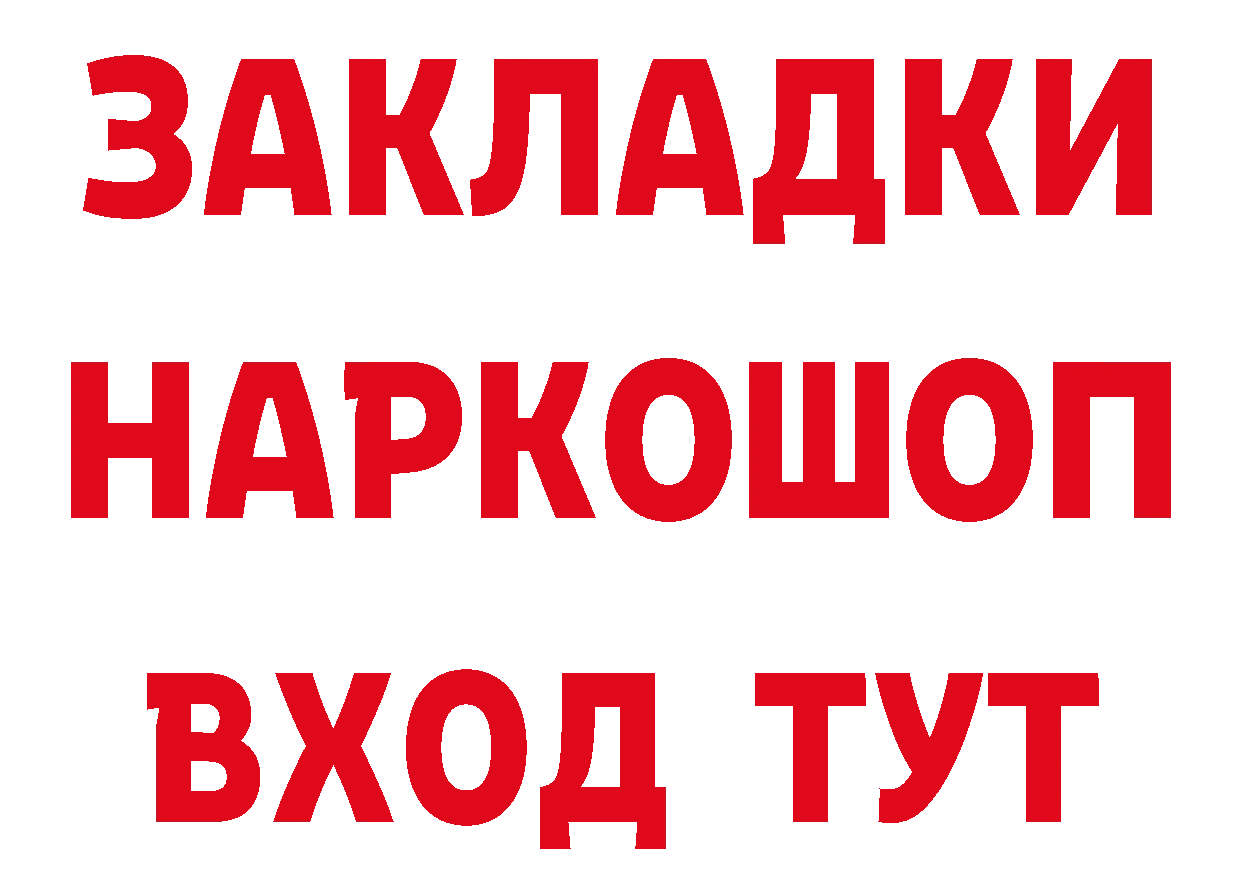 ЗАКЛАДКИ НАРКОШОП ВХОД ТУТ